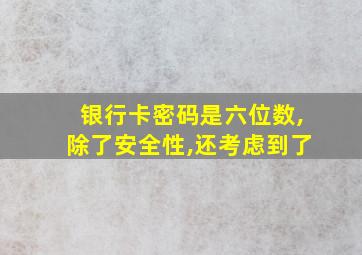 银行卡密码是六位数,
除了安全性,还考虑到了